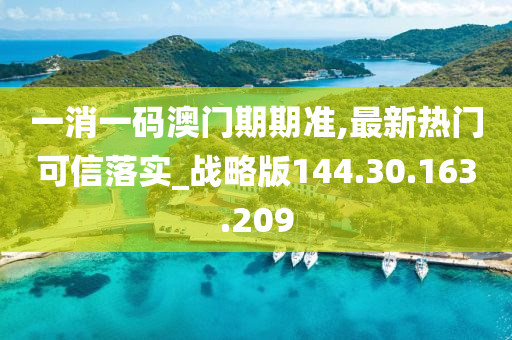 一消一码澳门期期准,最新热门可信落实_战略版144.30.163.209